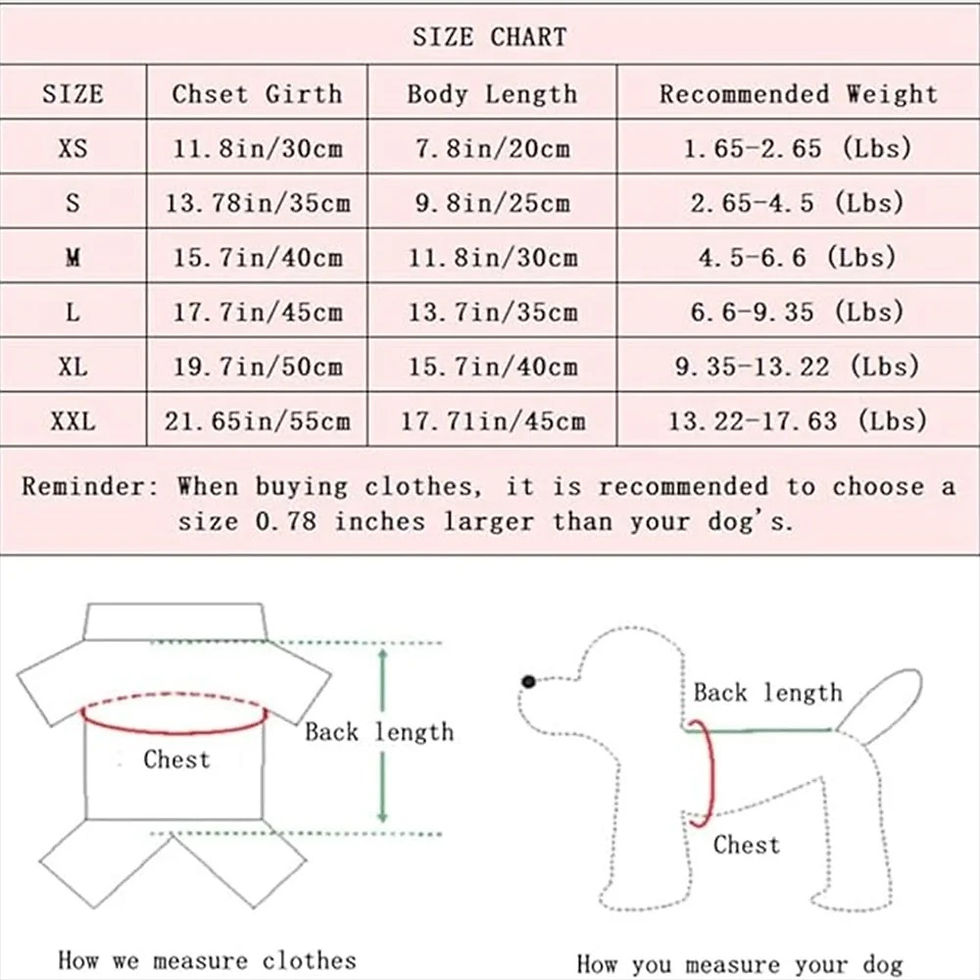 SIZE CHART

| SIZE | Chset Girth | Body Length | Recommended Weight |
|---|---|---|---|
| XS | 11.8in/30cm | 7.8in/20cm | 1.65-2.65 (Lbs) |
| S | 13.78in/35cm | 9.8in/25cm | 2.65-4.5 (Lbs) |
| M | 15.7in/40cm | 11.8in/30cm | 4.5-6.6 (Lbs) |
| L | 17.7in/45cm | 13.7in/35cm | 6.6-9.35 (Lbs) |
| XL | 19.7in/50cm | 15.7in/40cm | 9.35-13.22 (Lbs) |
| XXL | 21.65in/55cm | 17.71in/45cm | 13.22-17.63 (Lbs) |

Reminder: When buying clothes, it is recommended to choose a size 0.78 inches larger than your dog's.

Chest

Back length

How we measure clothes

Back length

Chest

How you measure your dog